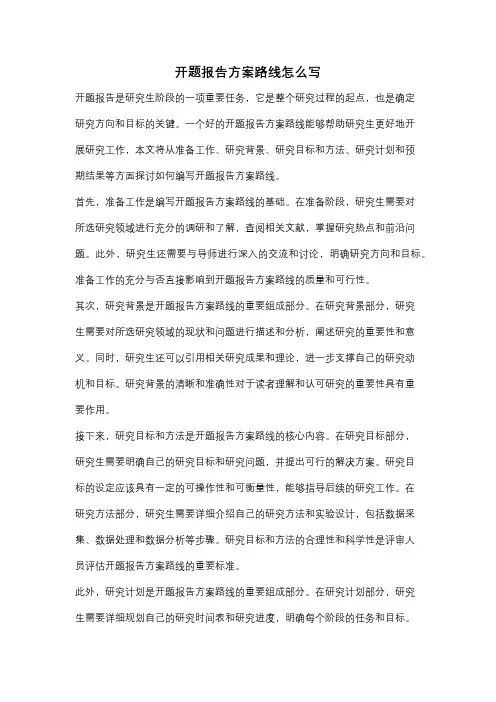 开题报告方案路线怎么写

开题报告是研究生阶段的一项重要任务，它是整个研究过程的起点，也是确定研究方向和目标的关键。一个好的开题报告方案路线能够帮助研究生更好地开展研究工作，本文将从准备工作、研究背景、研究目标和方法、研究计划和预期结果等方面探讨如何编写开题报告方案路线。

首先，准备工作是编写开题报告方案路线的基础。在准备阶段，研究生需要对所选研究领域进行充分的调研和了解，查阅相关文献，掌握研究热点和前沿问题。此外，研究生还需要与导师进行深入的交流和讨论，明确研究方向和目标。准备工作的充分与否直接影响到开题报告方案路线的质量和可行性。

其次，研究背景是开题报告方案路线的重要组成部分。在研究背景部分，研究生需要对所选研究领域的现状和问题进行描述和分析，阐述研究的重要性和意义。同时，研究生还可以引用相关研究成果和理论，进一步支撑自己的研究动机和目标。研究背景的清晰和准确性对于读者理解和认可研究的重要性具有重要作用。

接下来，研究目标和方法是开题报告方案路线的核心内容。在研究目标部分，研究生需要明确自己的研究目标和研究问题，并提出可行的解决方案。研究目标的设定应该具有一定的可操作性和可衡量性，能够指导后续的研究工作。在研究方法部分，研究生需要详细介绍自己的研究方法和实验设计，包括数据采集、数据处理和数据分析等步骤。研究目标和方法的合理性和科学性是评审人员评估开题报告方案路线的重要标准。

此外，研究计划是开题报告方案路线的重要组成部分。在研究计划部分，研究生需要详细规划自己的研究时间表和研究进度，明确每个阶段的任务和目标。